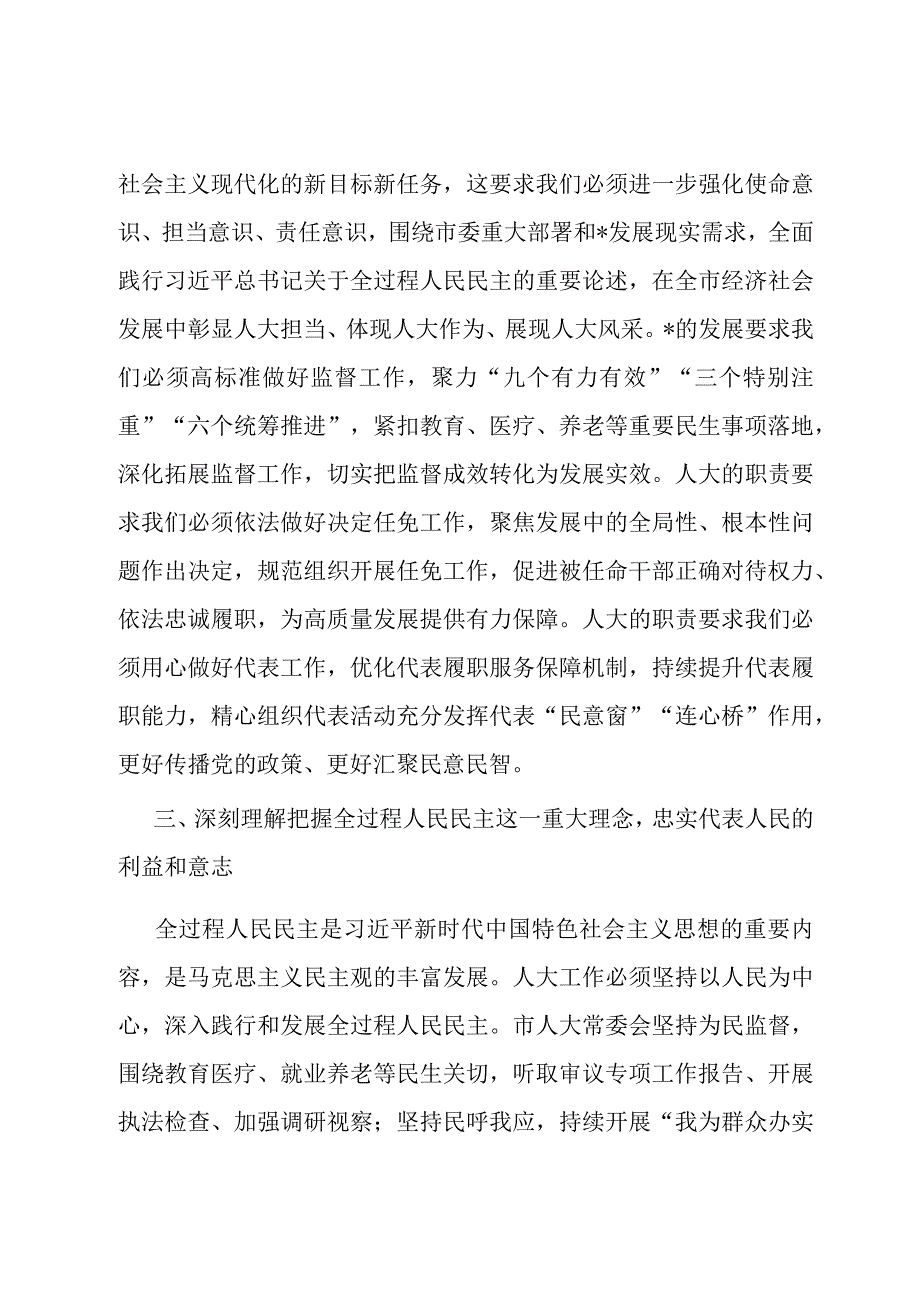 社会主义现代化的新目标新任务，这要求我们必须进一步强化使命意识、担当意识、责任意识，围绕市委重大部署和*发展现实需求，全面践行习近平总书记关于全过程人民民主的重要论述，在全市经济社会发展中彰显人大担当、体现人大作为、展现人大风采。*的发展要求我们必须高标准做好监督工作，聚力“九个有力有效”“三个特别注重”“六个统筹推进”，紧扣教育、医疗、养老等重要民生事项落地，深化拓展监督工作，切实把监督成效转化为发展实效。人大的职责要求我们必须依法做好决定任免工作，聚焦发展中的全局性、根本性问题作出决定，规范组织开展任免工作，促进被任命干部正确对待权力、依法忠诚履职，为高质量发展提供有力保障。人大的职责要求我们必须用心做好代表工作，优化代表履职服务保障机制，持续提升代表履职能力，精心组织代表活动充分发挥代表“民意窗”“连心桥”作用，更好传播党的政策、更好汇聚民意民智。

三、深刻理解把握全过程人民民主这一重大理念，忠实代表人民的利益和意志

全过程人民民主是习近平新时代中国特色社会主义思想的重要内容，是马克思主义民主观的丰富发展。人大工作必须坚持以人民为中心，深入践行和发展全过程人民民主。市人大常委会坚持为民监督，围绕教育医疗、就业养老等民生关切，听取审议专项工作报告、开展执法检查、加强调研视察；坚持民呼我应，持续开展“我为群众办实